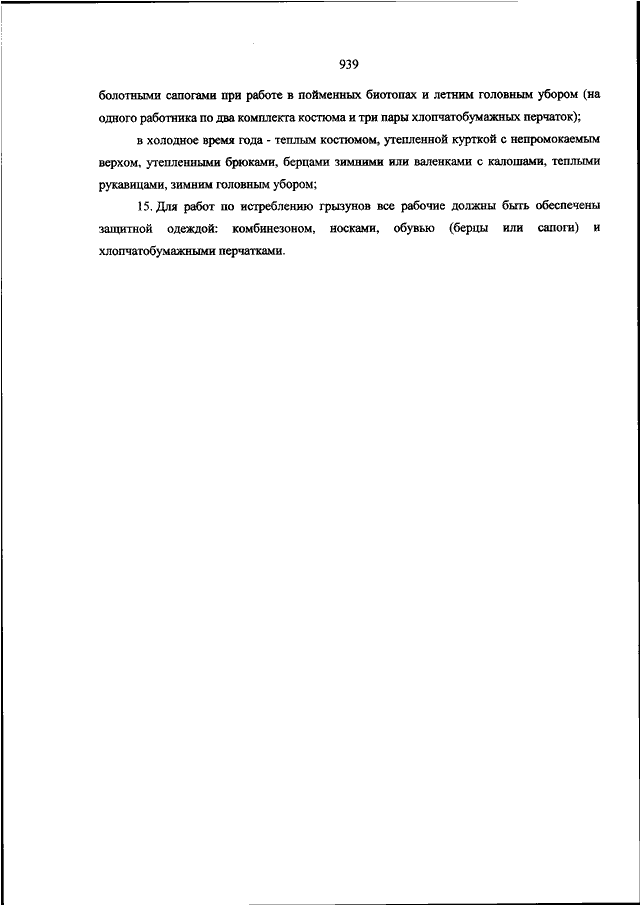 939

болотными сапогами при работе в пойменных биотопах и летним головным убором (на одного работника по два комплекта костюма и три пары хлопчатобумажных перчаток);

в холодное время года - теплым костюмом, утепленной курткой с непромокаемым верхом, утепленными брюками, берцами зимними или валенками с калошами, теплыми рукавицами, зимним головным убором;

15. Для работ по истреблению грызунов все рабочие должны быть обеспечены защитной одеждой: комбинезоном, носками, обувью (берцы или сапоги) и хлопчатобумажными перчатками.